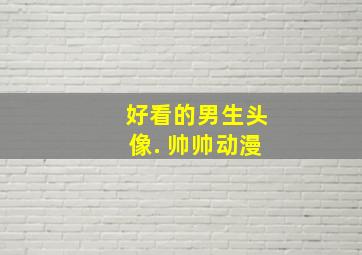 好看的男生头像. 帅帅动漫